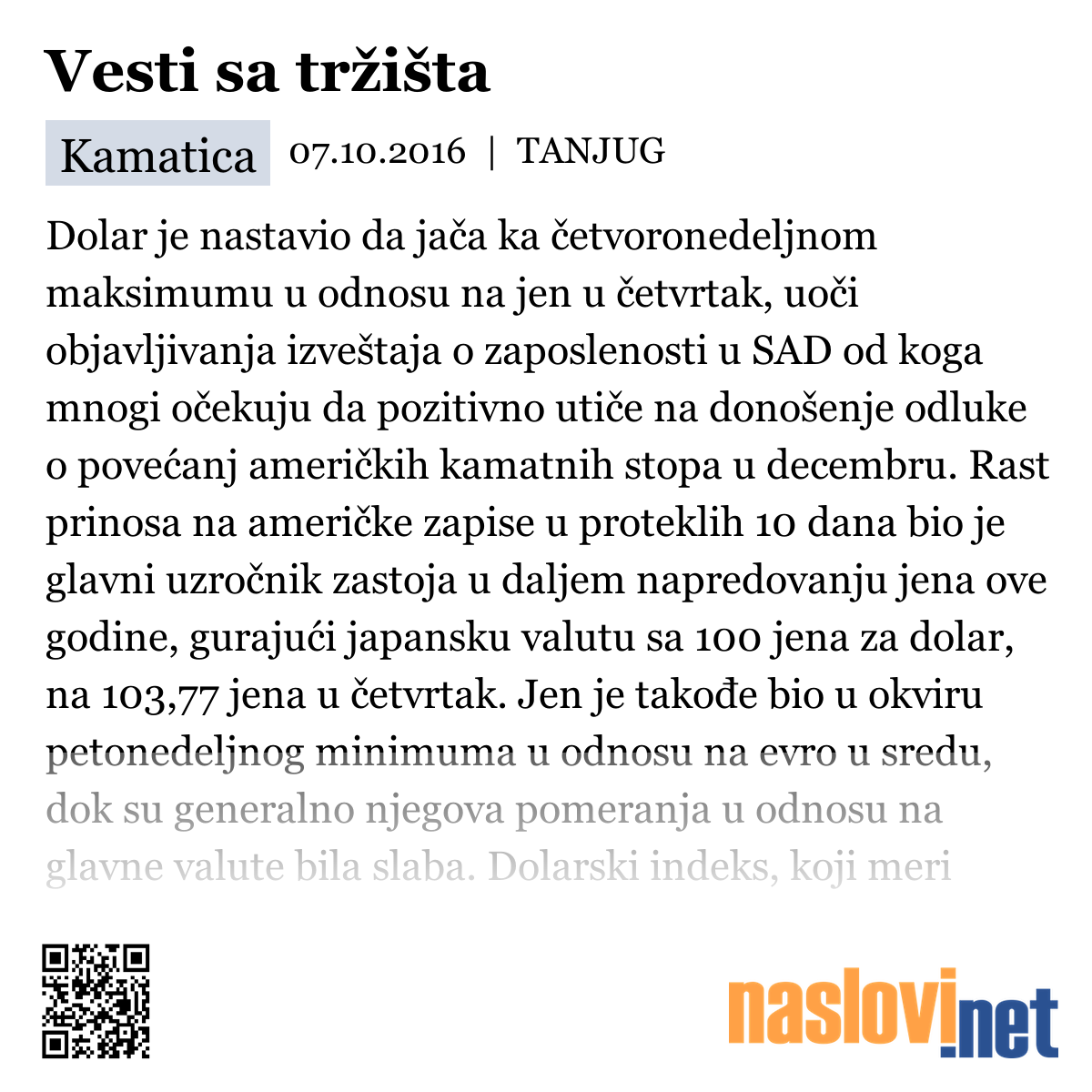 Vesti sa tržišta

Kamatica 07.10.2016 | TANJUG

Dolar je nastavio da jača ka četvoronedeljnom maksimumu u odnosu na jen u četvrtak, uoči objavljivanja izveštaja o zaposlenosti u SAD od koga mnogi očekuju da pozitivno utiče na donošenje odluke o povećanj američkih kamatnih stopa u decembru. Rast prinosa na američke zapise u proteklih 10 dana bio je glavni uzročnik zastoja u daljem napredovanju jena ove godine, gurajući japansku valutu sa 100 jena za dolar, na 103,77 jena u četvrtak. Jen je takođe bio u okviru petonedeljnog minimuma u odnosu na evro u sredu, dok su generalno njegova pomeranja u odnosu na glavne valute bila slaba. Dolarski indeks, koji meri

naslovi.net